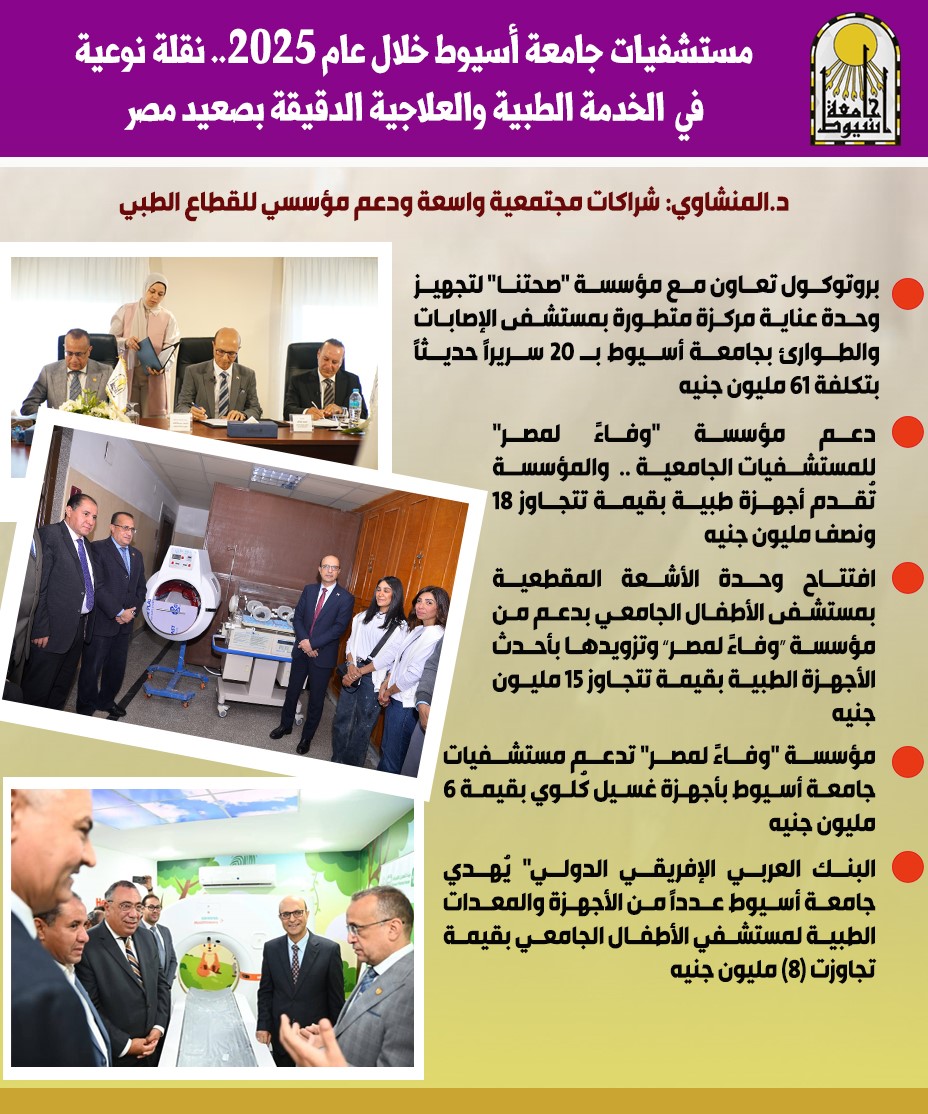 جامعة أسيوط

مستشفيات جامعة أسيوط خلال عام 2025.. نقلة نوعية في الخدمة الطبية والعلاجية الدقيقة بصعيد مصر

د.المنشاوي: شراكات مجتمعية واسعة ودعم مؤسسي للقطاع الطبي

بروتوكول تعاون مع مؤسسة "صحتنا" لتجهيز وحدة عناية مركزة متطورة بمستشفى الإصابات والطوارئ بجامعة أسيوط بـ 20 سريراً حديثاً بتكلفة 61 مليون جنيه

دعم مؤسسة "وفاءً لمصر" للمستشفيات الجامعية .. والمؤسسة تُقدم أجهزة طبية بقيمة تتجاوز 18 ونصف مليون جنيه

افتتاح وحدة الأشعة المقطعية بمستشفى الأطفال الجامعي بدعم من مؤسسة "وفاءً لمصر" وتزويدها بأحدث الأجهزة الطبية بقيمة تتجاوز 15 مليون جنيه

مؤسسة "وفاءً لمصر" تدعم مستشفيات جامعة أسيوط بأجهزة غسيل كُلوي بقيمة 6 مليون جنيه

البنك العربي الإفريقي الدولي" يُهدي جامعة أسيوط عدداً من الأجهزة والمعدات الطبية لمستشفي الأطفال الجامعي بقيمة تجاوزت (8) مليون جنيه